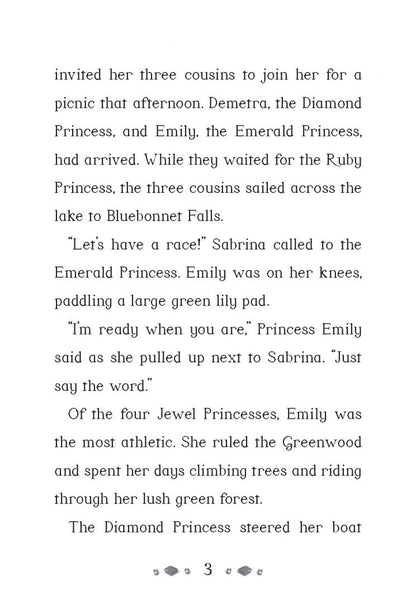 invited her three cousins to join her for a picnic that afternoon. Demetra, the Diamond Princess, and Emily, the Emerald Princess, had arrived. While they waited for the Ruby Princess, the three cousins sailed across the lake to Bluebonnet Falls.

"Let's have a race!" Sabrina called to the Emerald Princess. Emily was on her knees, paddling a large green lily pad.

"I'm ready when you are," Princess Emily said as she pulled up next to Sabrina. "Just say the word."

Of the four Jewel Princesses, Emily was the most athletic. She ruled the Greenwood and spent her days climbing trees and riding through her lush green forest.

The Diamond Princess steered her boat

3